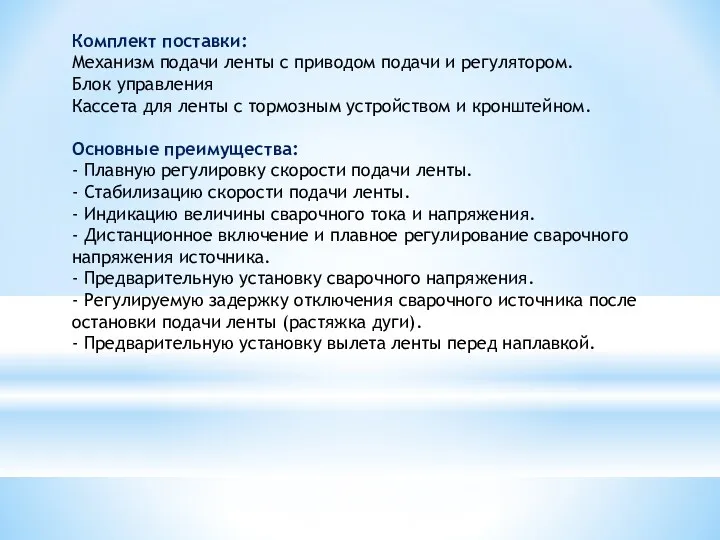 Комплект поставки:
Механизм подачи ленты с приводом подачи и регулятором.
Блок управления
Кассета для ленты с тормозным устройством и кронштейном.

Основные преимущества:
- Плавную регулировку скорости подачи ленты.
- Стабилизацию скорости подачи ленты.
- Индикацию величины сварочного тока и напряжения.
- Дистанционное включение и плавное регулирование сварочного напряжения источника.
- Предварительную установку сварочного напряжения.
- Регулируемую задержку отключения сварочного источника после остановки подачи ленты (растяжка дуги).
- Предварительную установку вылета ленты перед наплавкой.